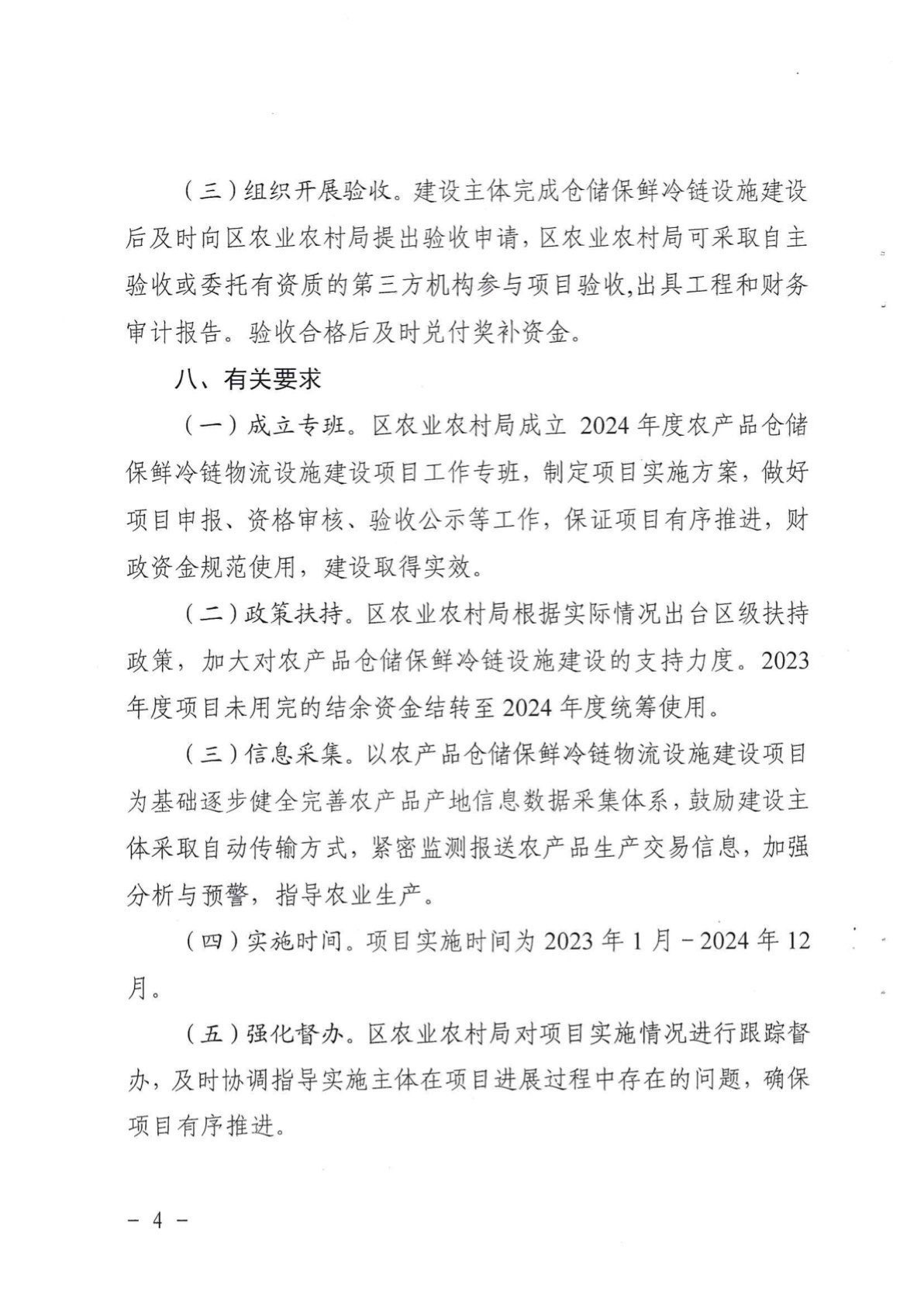 （三）组织开展验收。建设主体完成仓储保鲜冷链设施建设后及时向区农业农村局提出验收申请，区农业农村局可采取自主验收或委托有资质的第三方机构参与项目验收，出具工程和财务审计报告。验收合格后及时兑付奖补资金。

八、有关要求

（一）成立专班。区农业农村局成立 2024 年度农产品仓储保鲜冷链物流设施建设项目工作专班，制定项目实施方案，做好项目申报、资格审核、验收公示等工作，保证项目有序推进，财政资金规范使用，建设取得实效。

（二）政策扶持。区农业农村局根据实际情况出台区级扶持政策，加大对农产品仓储保鲜冷链设施建设的支持力度。2023 年度项目未用完的结余资金结转至 2024 年度统筹使用。

（三）信息采集。以农产品仓储保鲜冷链物流设施建设项目为基础逐步健全完善农产品产地信息数据采集体系，鼓励建设主体采取自动传输方式，紧密监测报送农产品生产交易信息，加强分析与预警，指导农业生产。

（四）实施时间。项目实施时间为 2023 年 1 月－2024 年 12 月。

（五）强化督办。区农业农村局对项目实施情况进行跟踪督办，及时协调指导实施主体在项目进展过程中存在的问题，确保项目有序推进。

－ 4 －